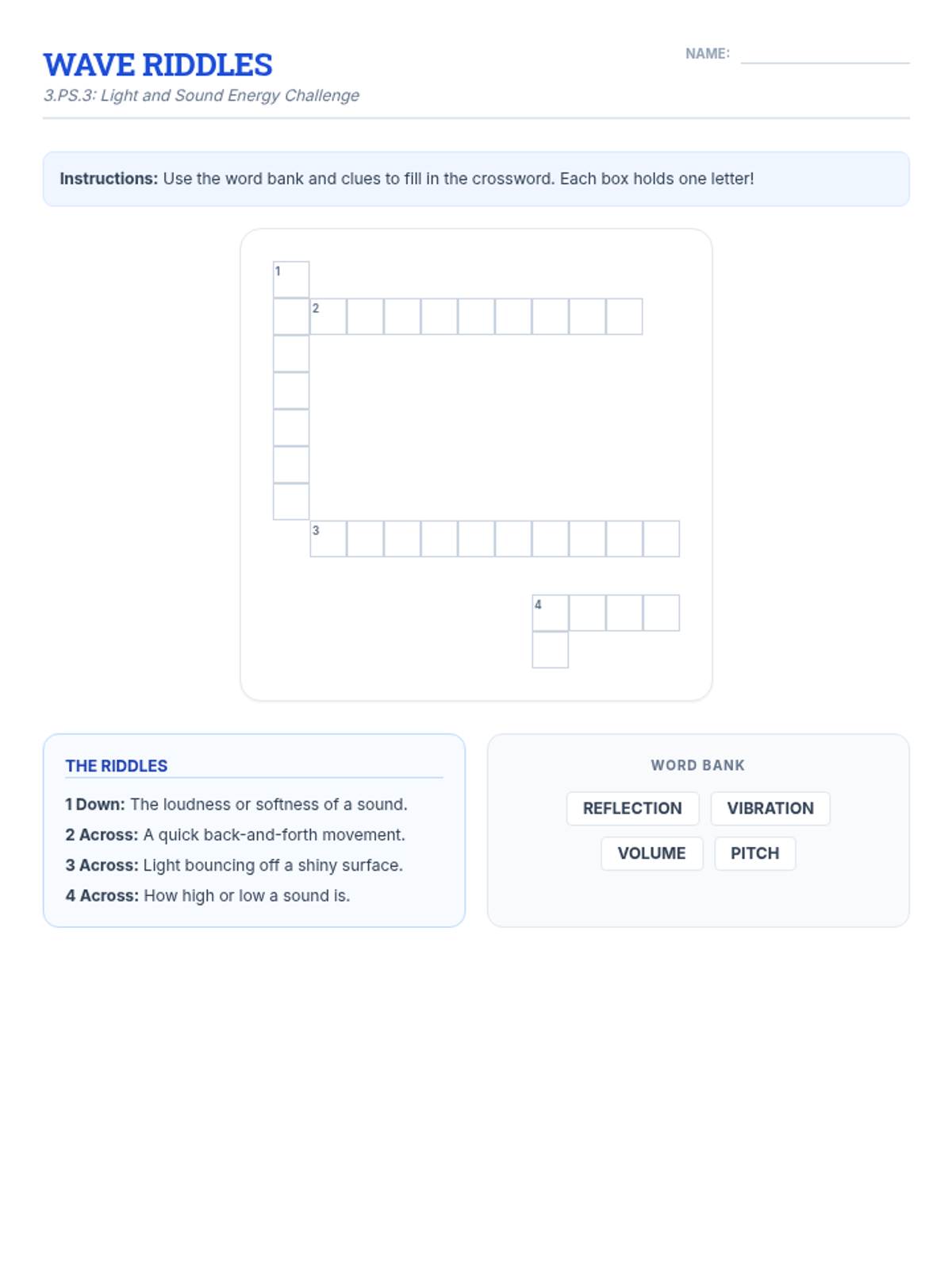 WAVE RIDDLES

3.PS.3: Light and Sound Energy Challenge

NAME: ____

Instructions: Use the word bank and clues to fill in the crossword. Each box holds one letter!

1

2

3

4

THE RIDDLES

1 Down: The loudness or softness of a sound.

2 Across: A quick back-and-forth movement.

3 Across: Light bouncing off a shiny surface.

4 Across: How high or low a sound is.

WORD BANK

REFLECTION
VIBRATION
VOLUME
PITCH